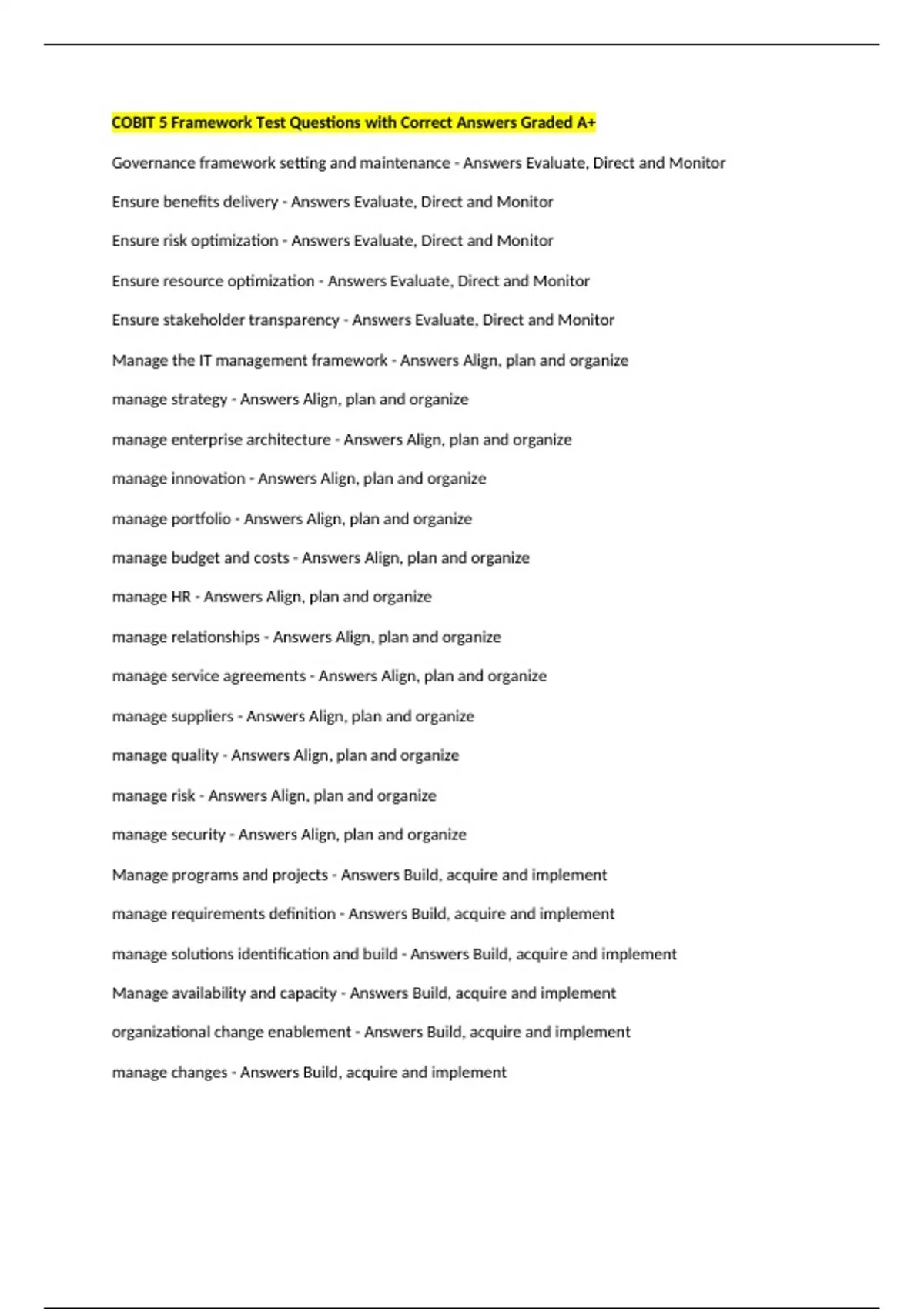 COBIT 5 Framework Test Questions with Correct Answers Graded A+

Governance framework setting and maintenance - Answers Evaluate, Direct and Monitor

Ensure benefits delivery - Answers Evaluate, Direct and Monitor

Ensure risk optimization - Answers Evaluate, Direct and Monitor

Ensure resource optimization - Answers Evaluate, Direct and Monitor

Ensure stakeholder transparency - Answers Evaluate, Direct and Monitor

Manage the IT management framework - Answers Align, plan and organize

manage strategy - Answers Align, plan and organize

manage enterprise architecture - Answers Align, plan and organize

manage innovation - Answers Align, plan and organize

manage portfolio - Answers Align, plan and organize

manage budget and costs - Answers Align, plan and organize

manage HR - Answers Align, plan and organize

manage relationships - Answers Align, plan and organize

manage service agreements - Answers Align, plan and organize

manage suppliers - Answers Align, plan and organize

manage quality - Answers Align, plan and organize

manage risk - Answers Align, plan and organize

manage security - Answers Align, plan and organize

Manage programs and projects - Answers Build, acquire and implement

manage requirements definition - Answers Build, acquire and implement

manage solutions identification and build - Answers Build, acquire and implement

Manage availability and capacity - Answers Build, acquire and implement

organizational change enablement - Answers Build, acquire and implement

manage changes - Answers Build, acquire and implement